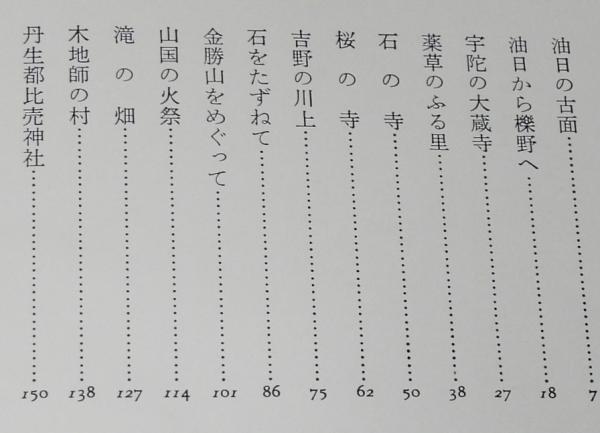 油日の古面 7
油日から櫟野へ 18
宇陀の大蔵寺 27
薬草のふる里 38
石の寺 50
桜の寺 62
吉野の川上 75
石をたずねて 86
金勝山をめぐって 101
山国の火祭 114
滝の畑 127
木地師の村 138
丹生都比売神社 150